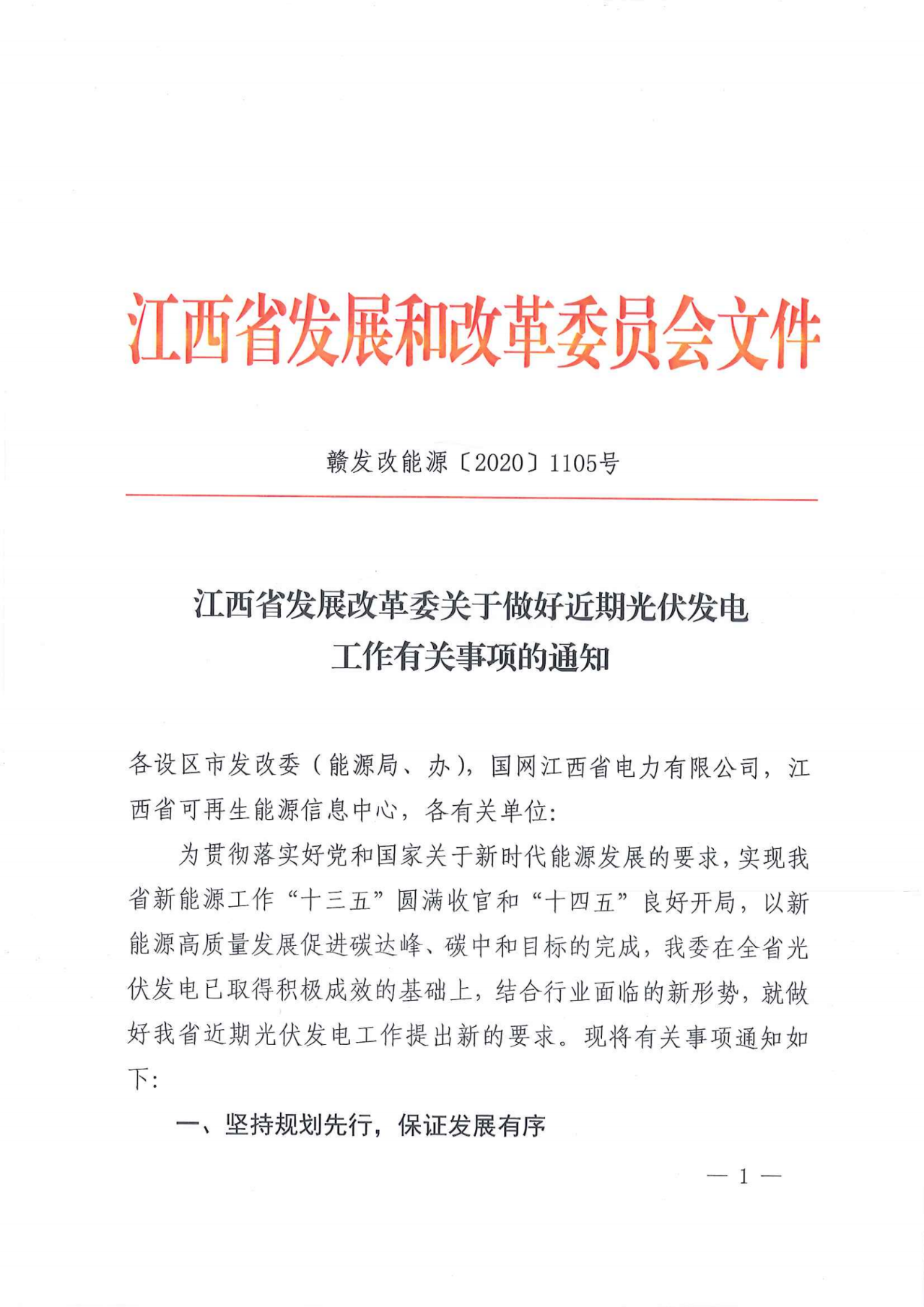 江西省发展和改革委员会文件

赣发改能源〔2020〕1105号

江西省发展改革委关于做好近期光伏发电工作有关事项的通知

各设区市发改委（能源局、办），国网江西省电力有限公司，江西省可再生能源信息中心，各有关单位：

为贯彻落实好党和国家关于新时代能源发展的要求，实现我省新能源工作“十三五”圆满收官和“十四五”良好开局，以新能源高质量发展促进碳达峰、碳中和目标的完成，我委在全省光伏发电已取得积极成效的基础上，结合行业面临的新形势，就做好我省近期光伏发电工作提出新的要求。现将有关事项通知如下：

一、坚持规划先行，保证发展有序

— 1 —